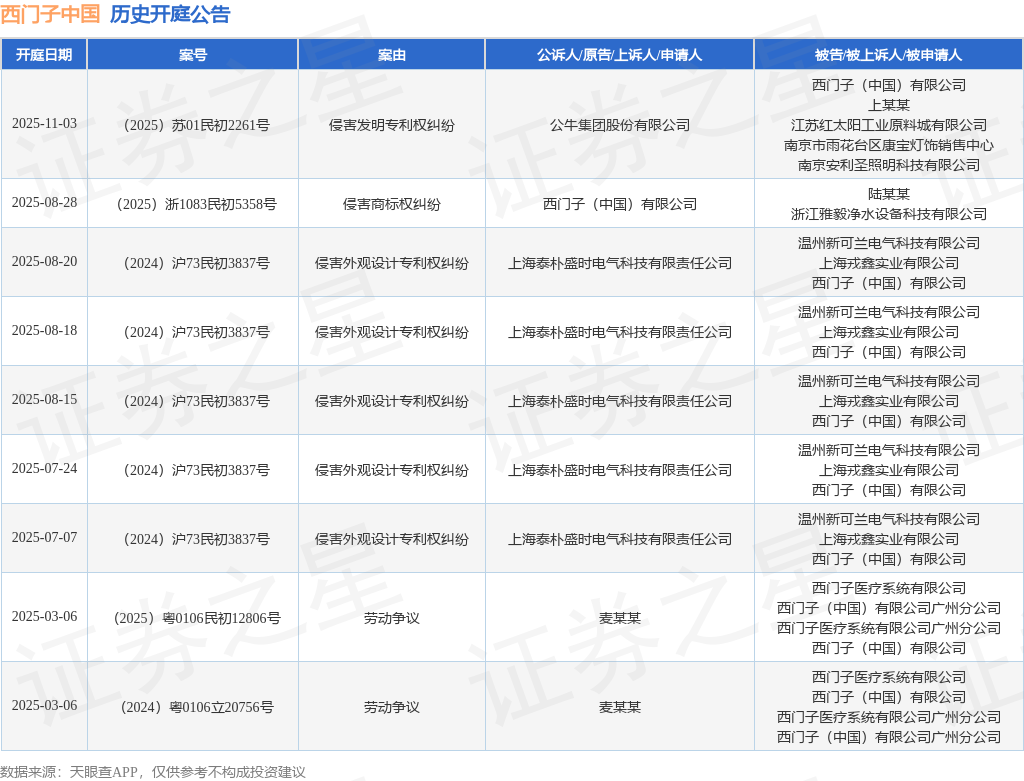 西门子中国 历史开庭公告

| 开庭日期 | 案号 | 案由 | 公诉人/原告/上诉人/申请人 | 被告/被上诉人/被申请人 |
|---|---|---|---|---|
| 2025-11-03 | （2025）苏01民初2261号 | 侵害发明专利权纠纷 | 公牛集团股份有限公司 | 西门子（中国）有限公司 上某某 江苏红太阳工业原料城有限公司 南京市雨花台区康宝灯饰销售中心 南京安利圣照明科技有限公司 |
| 2025-08-28 | （2025）浙1083民初5358号 | 侵害商标权纠纷 | 西门子（中国）有限公司 | 陆某某 浙江雅毅净水设备科技有限公司 |
| 2025-08-20 | （2024）沪73民初3837号 | 侵害外观设计专利权纠纷 | 上海泰朴盛时电气科技有限责任公司 | 温州新可兰电气科技有限公司 上海戎鑫实业有限公司 西门子（中国）有限公司 |
| 2025-08-18 | （2024）沪73民初3837号 | 侵害外观设计专利权纠纷 | 上海泰朴盛时电气科技有限责任公司 | 温州新可兰电气科技有限公司 上海戎鑫实业有限公司 西门子（中国）有限公司 |
| 2025-08-15 | （2024）沪73民初3837号 | 侵害外观设计专利权纠纷 | 上海泰朴盛时电气科技有限责任公司 | 温州新可兰电气科技有限公司 上海戎鑫实业有限公司 西门子（中国）有限公司 |
| 2025-07-24 | （2024）沪73民初3837号 | 侵害外观设计专利权纠纷 | 上海泰朴盛时电气科技有限责任公司 | 温州新可兰电气科技有限公司 上海戎鑫实业有限公司 西门子（中国）有限公司 |
| 2025-07-07 | （2024）沪73民初3837号 | 侵害外观设计专利权纠纷 | 上海泰朴盛时电气科技有限责任公司 | 温州新可兰电气科技有限公司 上海戎鑫实业有限公司 西门子（中国）有限公司 |
| 2025-03-06 | （2025）粤0106民初12806号 | 劳动争议 | 麦某某 | 西门子医疗系统有限公司 西门子（中国）有限公司广州分公司 西门子医疗系统有限公司广州分公司 西门子（中国）有限公司 |
| 2025-03-06 | （2024）粤0106立20756号 | 劳动争议 | 麦某某 | 西门子医疗系统有限公司 西门子（中国）有限公司 西门子医疗系统有限公司广州分公司 西门子（中国）有限公司广州分公司 |

数据来源：天眼查APP，仅供参考不构成投资建议